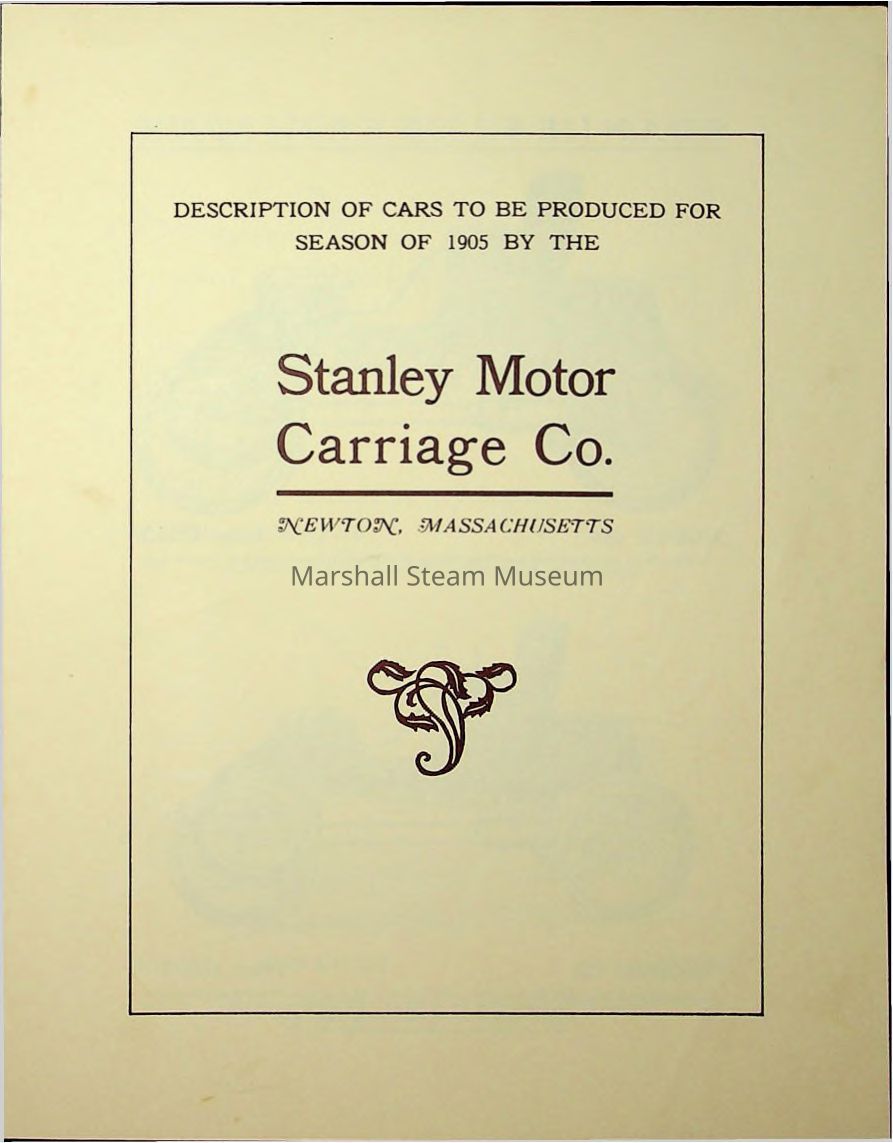 DESCRIPTION OF CARS TO BE PRODUCED FOR SEASON OF 1905 BY THE

Stanley Motor Carriage Co.

NEWTON, MASSACHUSETTS

Marshall Steam Museum